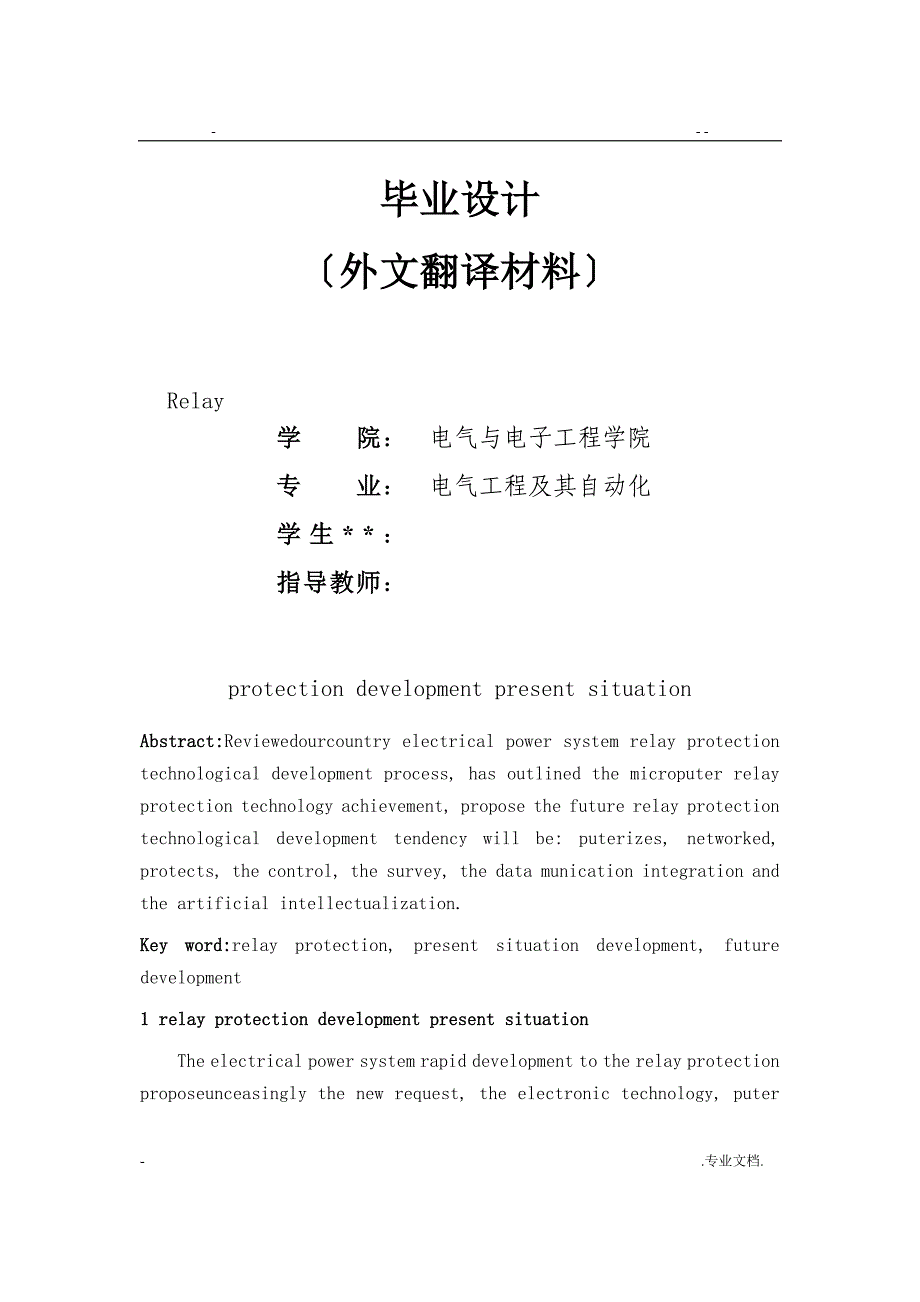 - --

毕业设计

〔外文翻译材料〕

Relay

学　　院：　电气与电子工程学院

专　　业：　电气工程及其自动化

学 生 * * ：

指导教师：

protection development present situation

Abstract:Reviewedourcountry electrical power system relay protection technological development process, has outlined the microputer relay protection technology achievement, propose the future relay protection technological development tendency will be: puterizes, networked, protects, the control, the survey, the data munication integration and the artificial intellectualization.

Key word:relay protection, present situation development, future development

1 relay protection development present situation

The electrical power system rapid development to the relay protection proposeunceasingly the new request, the electronic technology, puter

- .专业文档.